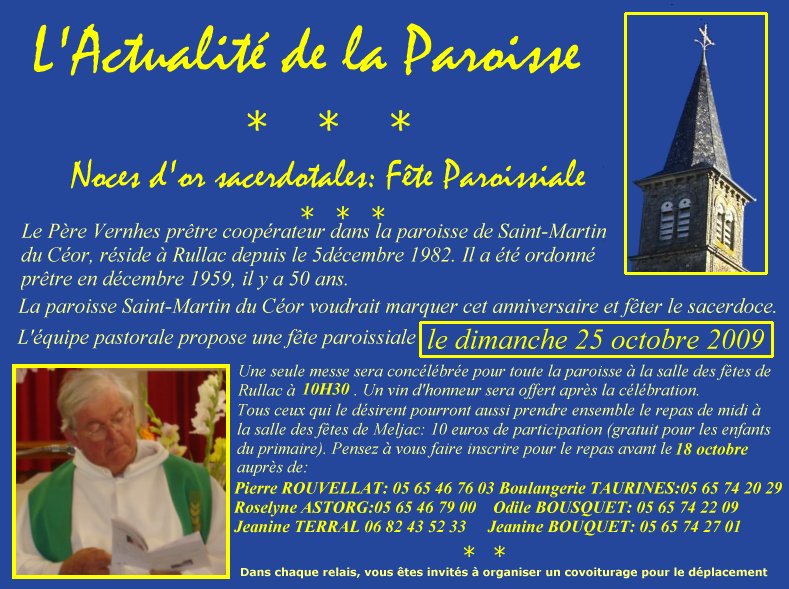 L'Actualité de la Paroisse

* * *

Noces d'or sacerdotales: Fête Paroissiale

* * *

Le Père Vernhes prêtre coopérateur dans la paroisse de Saint-Martin du Céor, réside à Rullac depuis le 5décembre 1982. Il a été ordonné prêtre en décembre 1959, il y a 50 ans.

La paroisse Saint-Martin du Céor voudrait marquer cet anniversaire et fêter le sacerdoce.

L'équipe pastorale propose une fête paroissiale le dimanche 25 octobre 2009

Une seule messe sera concélébrée pour toute la paroisse à la salle des fêtes de Rullac à 10H30 . Un vin d'honneur sera offert après la célébration. Tous ceux qui le désirent pourront aussi prendre ensemble le repas de midi à la salle des fêtes de Meljac: 10 euros de participation (gratuit pour les enfants du primaire). Pensez à vous faire inscrire pour le repas avant le 18 octobre auprès de:

Pierre ROUVELLAT: 05 65 46 76 03 Boulangerie TAURINES:05 65 74 20 29
Roselyne ASTORG:05 65 46 79 00 Odile BOUSQUET: 05 65 74 22 09
Jeanine TERRAL 06 82 43 52 33 Jeanine BOUQUET: 05 65 74 27 01

* *

Dans chaque relais, vous êtes invités à organiser un covoiturage pour le déplacement